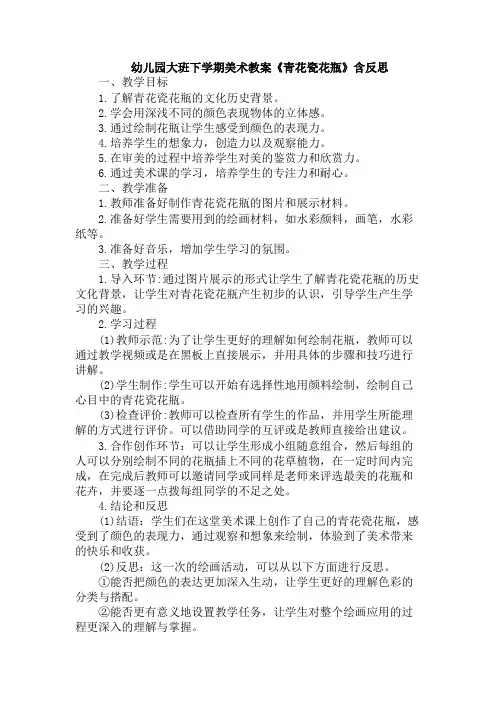 幼儿园大班下学期美术教案《青花瓷花瓶》含反思

一、教学目标

1.了解青花瓷花瓶的文化历史背景。

2.学会用深浅不同的颜色表现物体的立体感。

3.通过绘制花瓶让学生感受到颜色的表现力。

4.培养学生的想象力，创造力以及观察能力。

5.在审美的过程中培养学生对美的鉴赏力和欣赏力。

6.通过美术课的学习，培养学生的专注力和耐心。

二、教学准备

1.教师准备好制作青花瓷花瓶的图片和展示材料。

2.准备好学生需要用到的绘画材料，如水彩颜料，画笔，水彩纸等。

3.准备好音乐，增加学生学习的氛围。

三、教学过程

1.导入环节:通过图片展示的形式让学生了解青花瓷花瓶的历史文化背景，让学生对青花瓷花瓶产生初步的认识，引导学生产生学习的兴趣。

2.学习过程

⑴教师示范:为了让学生更好的理解如何绘制花瓶，教师可以通过教学视频或是在黑板上直接展示，并用具体的步骤和技巧进行讲解。

⑵学生制作:学生可以开始有选择性地用颜料绘制，绘制自己心目中的青花瓷花瓶。

⑶检查评价:教师可以检查所有学生的作品，并用学生所能理解的方式进行评价。可以借助同学的互评或是教师直接给出建议。

3.合作创作环节:可以让学生形成小组随意组合，然后每组的人可以分别绘制不同的花瓶插上不同的花草植物，在一定时间内完成，在完成后教师可以邀请同学或同样是老师来评选最美的花瓶和花卉，并要逐一点拨每组同学的不足之处。

4.结论和反思

⑴结语：学生们在这堂美术课上创作了自己的青花瓷花瓶，感受到了颜色的表现力，通过观察和想象来绘制，体验到了美术带来的快乐和收获。

⑵反思：这一次的绘画活动，可以从以下方面进行反思。

①能否把颜色的表达更加深入生动，让学生更好的理解色彩的分类与搭配。

②能否更有意义地设置教学任务，让学生对整个绘画应用的过程更深入的理解与掌握。